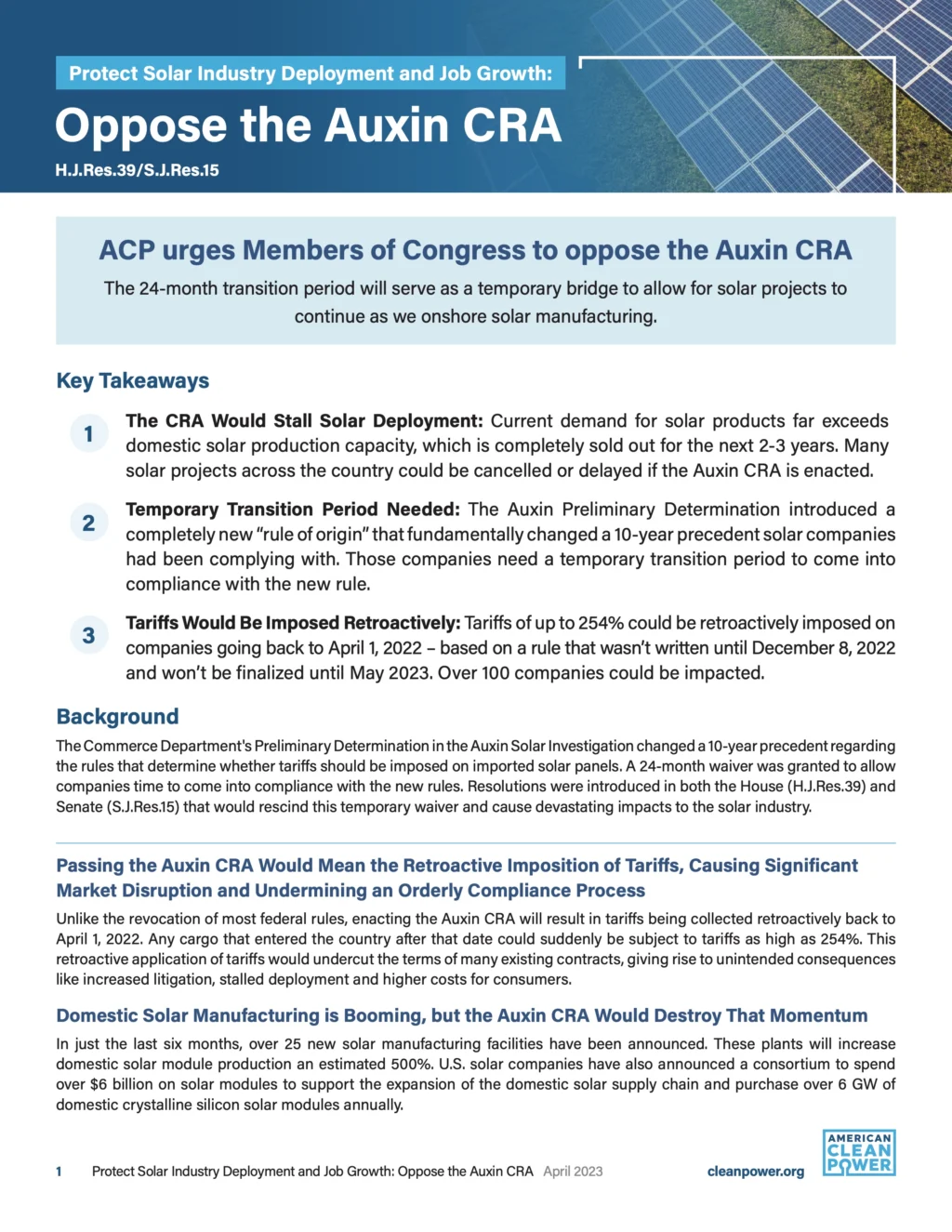 Protect Solar Industry Deployment and Job Growth:

Oppose the Auxin CRA

H.J.Res.39/S.J.Res.15

ACP urges Members of Congress to oppose the Auxin CRA

The 24-month transition period will serve as a temporary bridge to allow for solar projects to continue as we onshore solar manufacturing.

Key Takeaways

1 The CRA Would Stall Solar Deployment: Current demand for solar products far exceeds domestic solar production capacity, which is completely sold out for the next 2-3 years. Many solar projects across the country could be cancelled or delayed if the Auxin CRA is enacted.

2 Temporary Transition Period Needed: The Auxin Preliminary Determination introduced a completely new "rule of origin" that fundamentally changed a 10-year precedent solar companies had been complying with. Those companies need a temporary transition period to come into compliance with the new rule.

3 Tariffs Would Be Imposed Retroactively: Tariffs of up to 254% could be retroactively imposed on companies going back to April 1, 2022 – based on a rule that wasn't written until December 8, 2022 and won't be finalized until May 2023. Over 100 companies could be impacted.

Background

The Commerce Department's Preliminary Determination in the Auxin Solar Investigation changed a 10-year precedent regarding the rules that determine whether tariffs should be imposed on imported solar panels. A 24-month waiver was granted to allow companies time to come into compliance with the new rules. Resolutions were introduced in both the House (H.J.Res.39) and Senate (S.J.Res.15) that would rescind this temporary waiver and cause devastating impacts to the solar industry.

Passing the Auxin CRA Would Mean the Retroactive Imposition of Tariffs, Causing Significant Market Disruption and Undermining an Orderly Compliance Process

Unlike the revocation of most federal rules, enacting the Auxin CRA will result in tariffs being collected retroactively back to April 1, 2022. Any cargo that entered the country after that date could suddenly be subject to tariffs as high as 254%. This retroactive application of tariffs would undercut the terms of many existing contracts, giving rise to unintended consequences like increased litigation, stalled deployment and higher costs for consumers.

Domestic Solar Manufacturing is Booming, but the Auxin CRA Would Destroy That Momentum

In just the last six months, over 25 new solar manufacturing facilities have been announced. These plants will increase domestic solar module production an estimated 500%. U.S. solar companies have also announced a consortium to spend over $6 billion on solar modules to support the expansion of the domestic solar supply chain and purchase over 6 GW of domestic crystalline silicon solar modules annually.

1 Protect Solar Industry Deployment and Job Growth: Oppose the Auxin CRA April 2023 cleanpower.org

AMERICAN CLEAN POWER